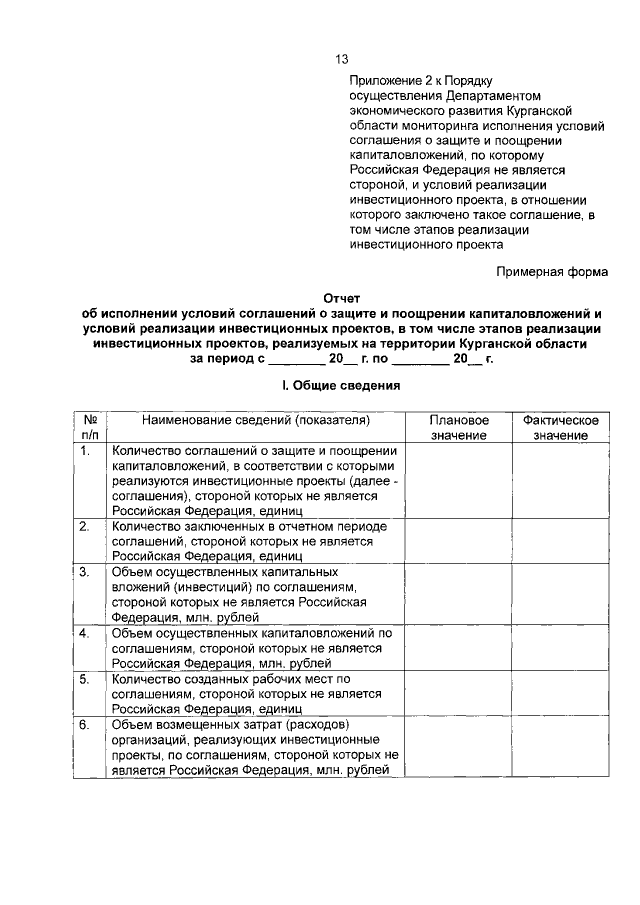 13

Приложение 2 к Порядку осуществления Департаментом экономического развития Курганской области мониторинга исполнения условий соглашения о защите и поощрении капиталовложений, по которому Российская Федерация не является стороной, и условий реализации инвестиционного проекта, в отношении которого заключено такое соглашение, в том числе этапов реализации инвестиционного проекта

Примерная форма

Отчет
об исполнении условий соглашений о защите и поощрении капиталовложений и условий реализации инвестиционных проектов, в том числе этапов реализации инвестиционных проектов, реализуемых на территории Курганской области
за период с ________ 20__ г. по ________ 20__ г.

I. Общие сведения

| № п/п | Наименование сведений (показателя) | Плановое значение | Фактическое значение |
|---|---|---|---|
| 1. | Количество соглашений о защите и поощрении капиталовложений, в соответствии с которыми реализуются инвестиционные проекты (далее - соглашения), стороной которых не является Российская Федерация, единиц | | |
| 2. | Количество заключенных в отчетном периоде соглашений, стороной которых не является Российская Федерация, единиц | | |
| 3. | Объем осуществленных капитальных вложений (инвестиций) по соглашениям, стороной которых не является Российская Федерация, млн. рублей | | |
| 4. | Объем осуществленных капиталовложений по соглашениям, стороной которых не является Российская Федерация, млн. рублей | | |
| 5. | Количество созданных рабочих мест по соглашениям, стороной которых не является Российская Федерация, единиц | | |
| 6. | Объем возмещенных затрат (расходов) организаций, реализующих инвестиционные проекты, по соглашениям, стороной которых не является Российская Федерация, млн. рублей | | |